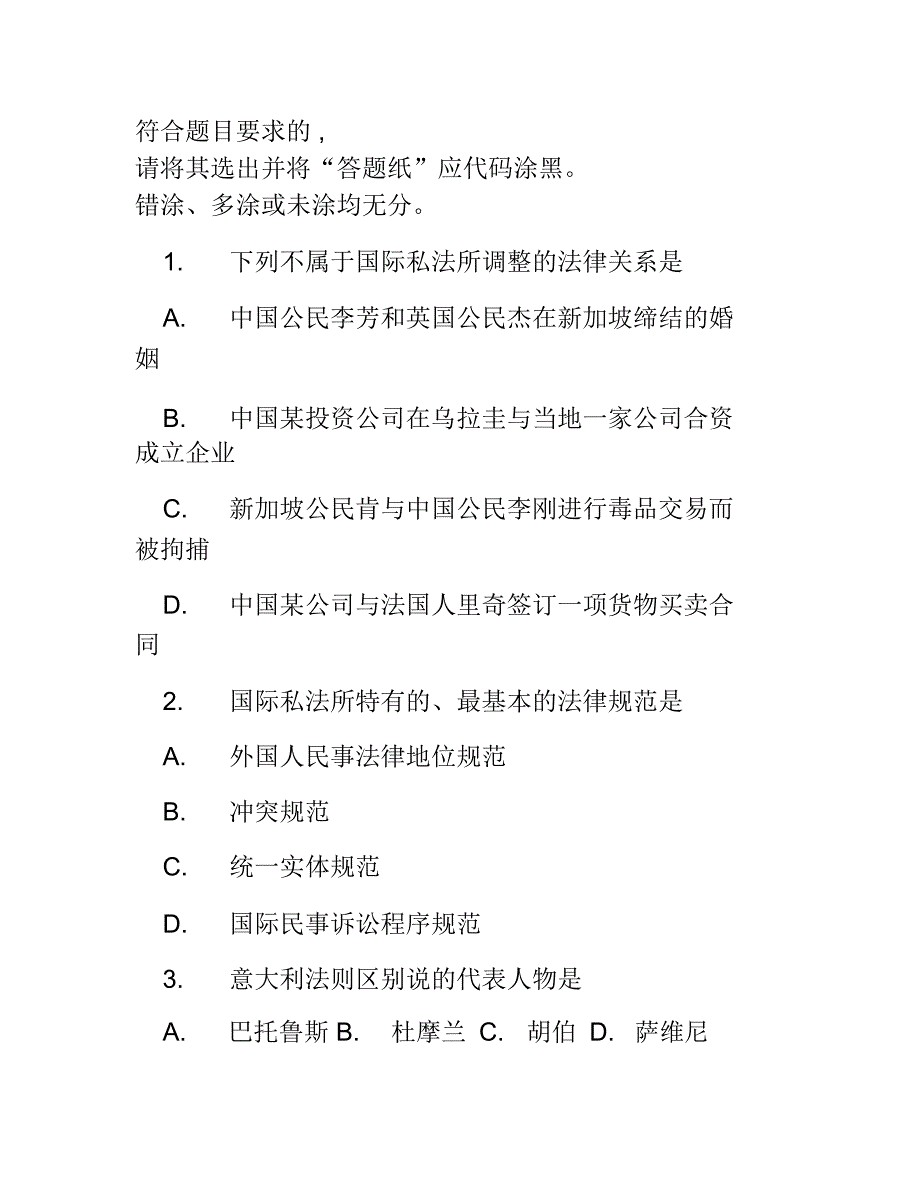 符合题目要求的，
请将其选出并将“答题纸”应代码涂黑。
错涂、多涂或未涂均无分。

1. 下列不属于国际私法所调整的法律关系是

A. 中国公民李芳和英国公民杰在新加坡缔结的婚姻

B. 中国某投资公司在乌拉圭与当地一家公司合资成立企业

C. 新加坡公民肯与中国公民李刚进行毒品交易而被拘捕

D. 中国某公司与法国人里奇签订一项货物买卖合同

2. 国际私法所特有的、最基本的法律规范是

A. 外国人民事法律地位规范

B. 冲突规范

C. 统一实体规范

D. 国际民事诉讼程序规范

3. 意大利法则区别说的代表人物是

A. 巴托鲁斯 B. 杜摩兰 C. 胡伯 D. 萨维尼